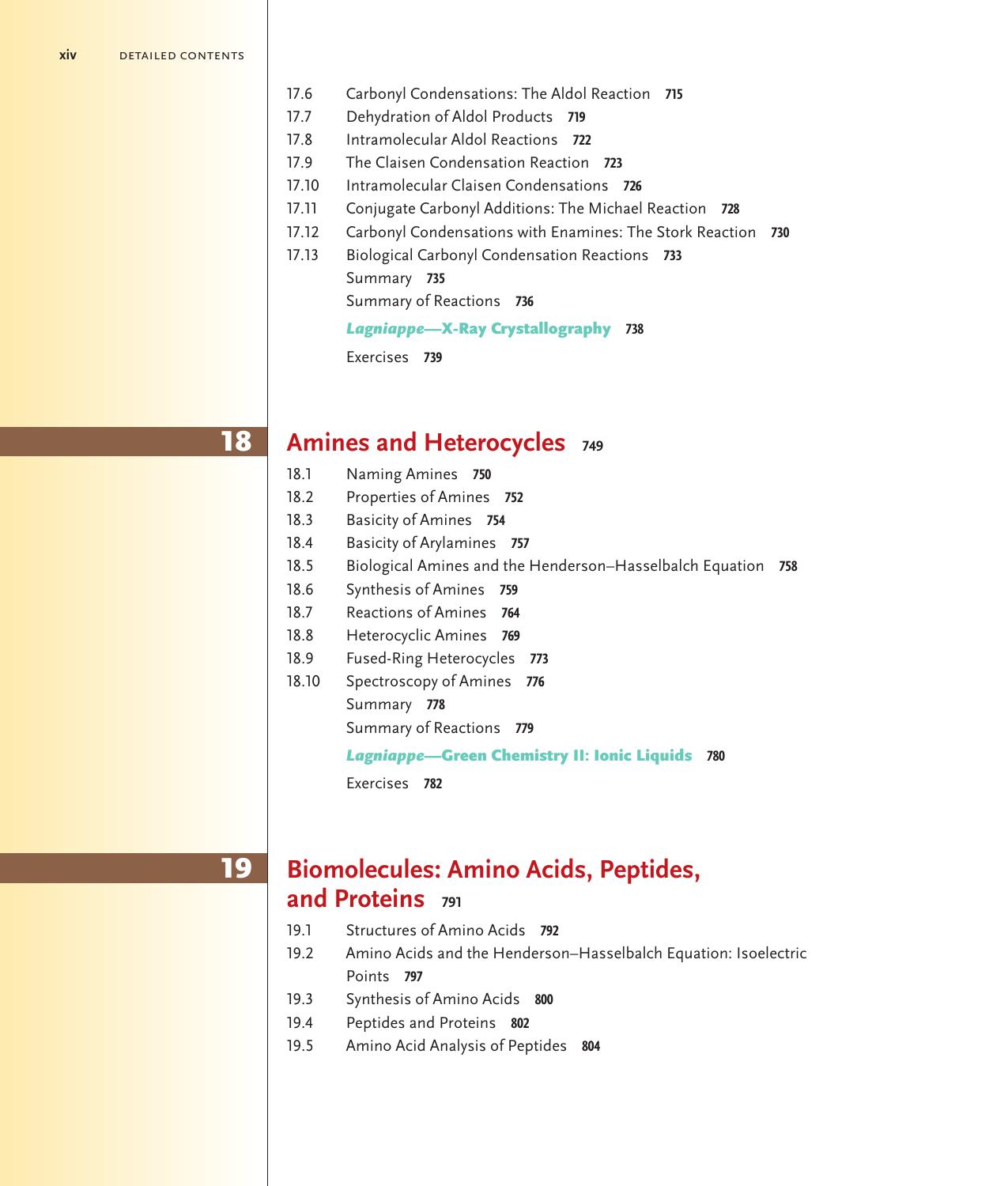 xiv DETAILED CONTENTS

17.6 Carbonyl Condensations: The Aldol Reaction 715
17.7 Dehydration of Aldol Products 719
17.8 Intramolecular Aldol Reactions 722
17.9 The Claisen Condensation Reaction 723
17.10 Intramolecular Claisen Condensations 726
17.11 Conjugate Carbonyl Additions: The Michael Reaction 728
17.12 Carbonyl Condensations with Enamines: The Stork Reaction 730
17.13 Biological Carbonyl Condensation Reactions 733
Summary 735
Summary of Reactions 736
Lagniappe—X-Ray Crystallography 738
Exercises 739

18 Amines and Heterocycles 749

18.1 Naming Amines 750
18.2 Properties of Amines 752
18.3 Basicity of Amines 754
18.4 Basicity of Arylamines 757
18.5 Biological Amines and the Henderson–Hasselbalch Equation 758
18.6 Synthesis of Amines 759
18.7 Reactions of Amines 764
18.8 Heterocyclic Amines 769
18.9 Fused-Ring Heterocycles 773
18.10 Spectroscopy of Amines 776
Summary 778
Summary of Reactions 779
Lagniappe—Green Chemistry II: Ionic Liquids 780
Exercises 782

19 Biomolecules: Amino Acids, Peptides, and Proteins 791

19.1 Structures of Amino Acids 792
19.2 Amino Acids and the Henderson–Hasselbalch Equation: Isoelectric Points 797
19.3 Synthesis of Amino Acids 800
19.4 Peptides and Proteins 802
19.5 Amino Acid Analysis of Peptides 804